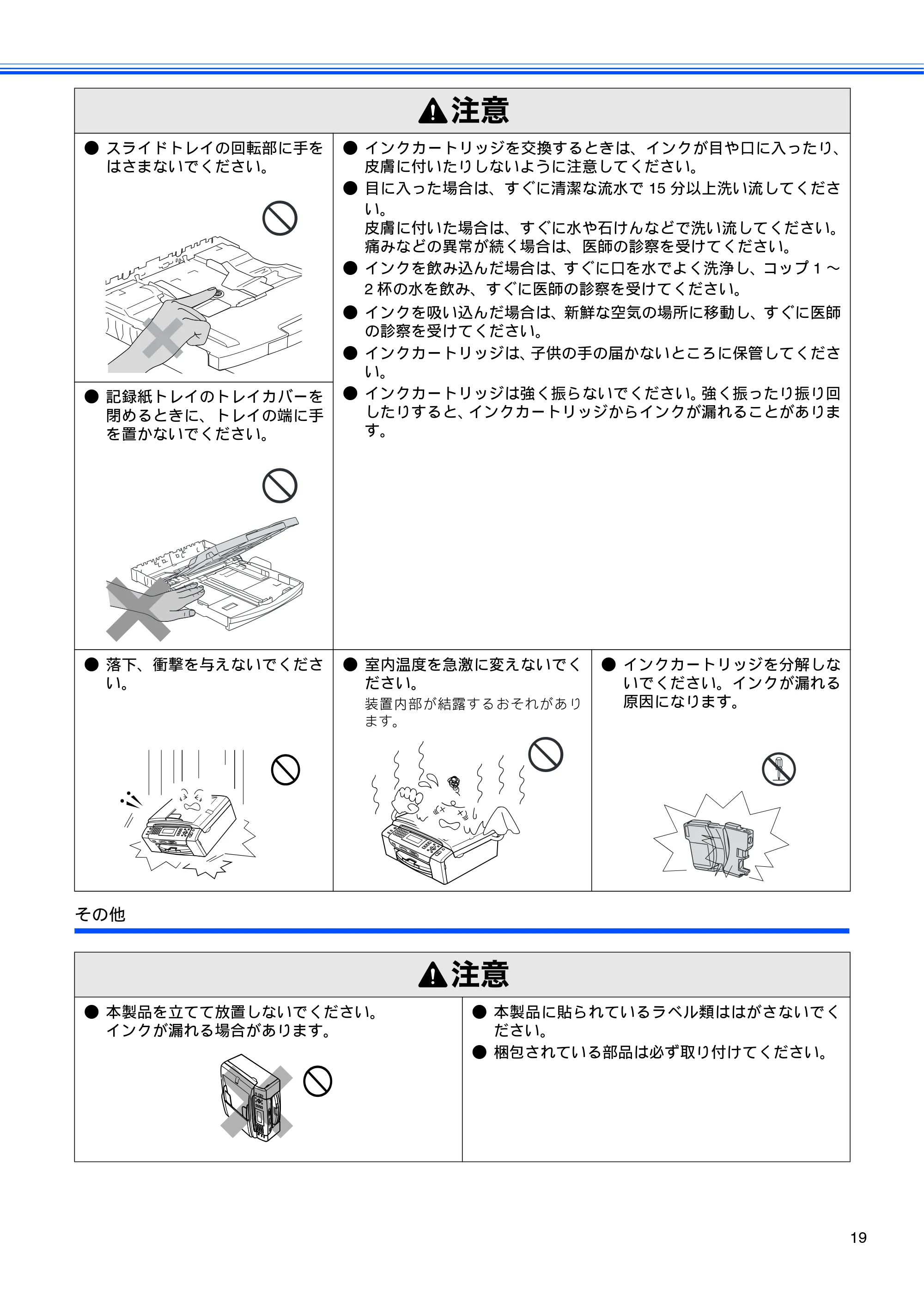 注意

• スライドトレイの回転部に手をはさまないでください。

• 記録紙トレイのトレイカバーを閉めるときに、トレイの端に手を置かないでください。

• インクカートリッジを交換するときは、インクが目や口に入ったり、皮膚に付いたりしないように注意してください。

• 目に入った場合は、すぐに清潔な流水で15分以上洗い流してください。
皮膚に付いた場合は、すぐに水や石けんなどで洗い流してください。
痛みなどの異常が続く場合は、医師の診察を受けてください。

• インクを飲み込んだ場合は、すぐに口を水でよく洗浄し、コップ1～2杯の水を飲み、すぐに医師の診察を受けてください。

• インクを吸い込んだ場合は、新鮮な空気の場所に移動し、すぐに医師の診察を受けてください。

• インクカートリッジは、子供の手の届かないところに保管してください。

• インクカートリッジは強く振らないでください。強く振ったり振り回したりすると、インクカートリッジからインクが漏れることがあります。

• 落下、衝撃を与えないでください。

• 室内温度を急激に変えないでください。
装置内部が結露するおそれがあります。

• インクカートリッジを分解しないでください。インクが漏れる原因になります。

その他

注意

• 本製品を立てて放置しないでください。
インクが漏れる場合があります。

• 本製品に貼られているラベル類ははがさないでください。

• 梱包されている部品は必ず取り付けてください。

19